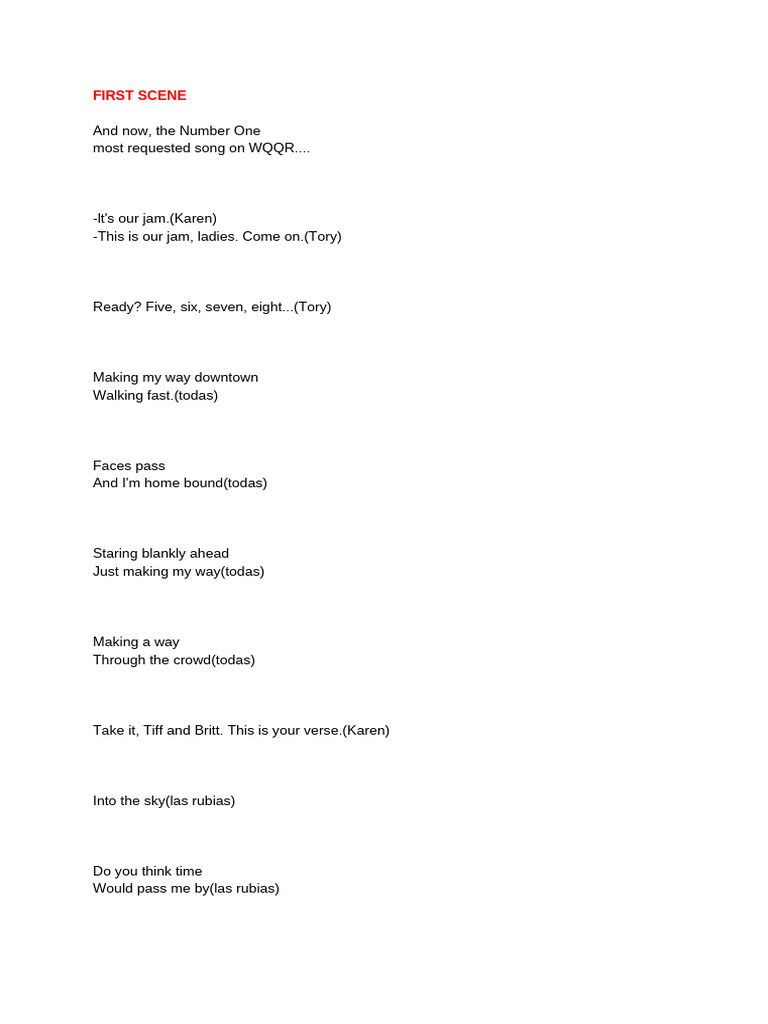 FIRST SCENE

And now, the Number One
most requested song on WQQR....

-It's our jam.(Karen)
-This is our jam, ladies. Come on.(Tory)

Ready? Five, six, seven, eight...(Tory)

Making my way downtown
Walking fast.(todas)

Faces pass
And I'm home bound(todas)

Staring blankly ahead
Just making my way(todas)

Making a way
Through the crowd(todas)

Take it, Tiff and Britt. This is your verse.(Karen)

Into the sky(las rubias)

Do you think time
Would pass me by(las rubias)